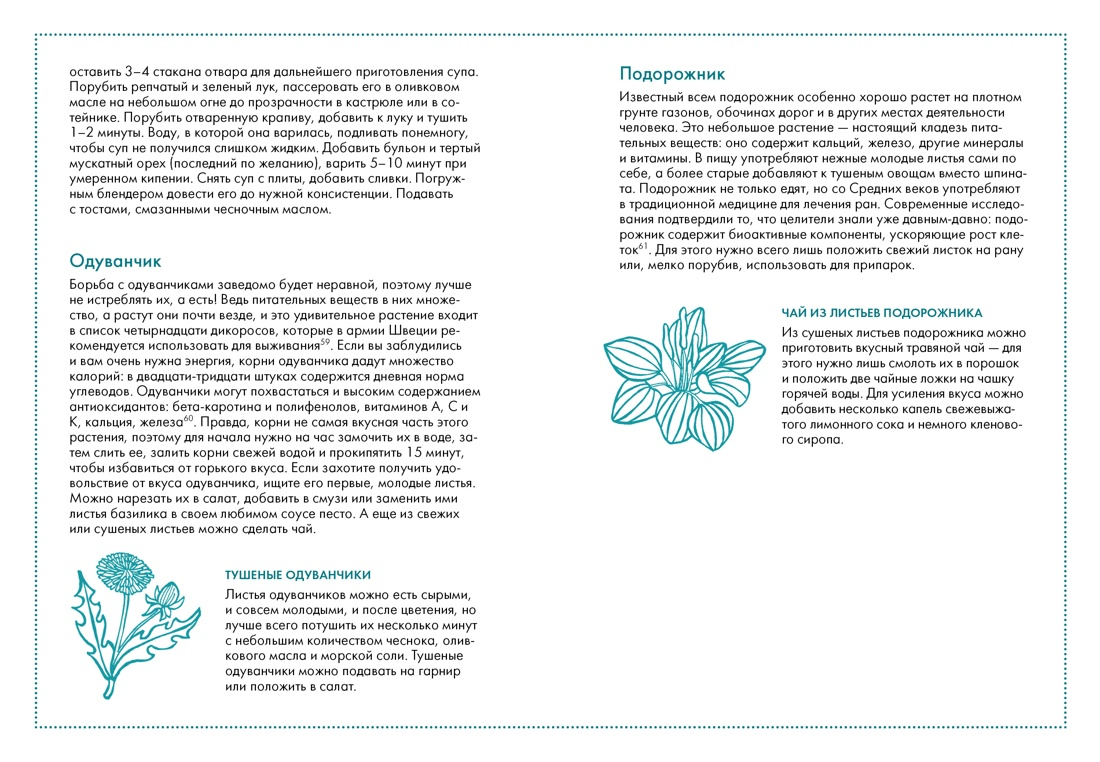 оставить 3–4 стакана отвара для дальнейшего приготовления супа. Порубить репчатый и зеленый лук, пассеровать его в оливковом масле на небольшом огне до прозрачности в кастрюле или в сотейнике. Порубить отваренную крапиву, добавить к луку и тушить 1–2 минуты. Воду, в которой она варилась, подливать понемногу, чтобы суп не получился слишком жидким. Добавить бульон и тертый мускатный орех (последний по желанию), варить 5–10 минут при умеренном кипении. Снять суп с плиты, добавить сливки. Погружным блендером довести его до нужной консистенции. Подавать с тостами, смазанными чесночным маслом.

Одуванчик

Борьба с одуванчиками заведомо будет неравной, поэтому лучше не истреблять их, а есть! Ведь питательных веществ в них множество, а растут они почти везде, и это удивительное растение входит в список четырнадцати дикоросов, которые в армии Швеции рекомендуется использовать для выживания$^{59}$. Если вы заблудились и вам очень нужна энергия, корни одуванчика дадут множество калорий: в двадцати-тридцати штуках содержится дневная норма углеводов. Одуванчики могут похвастаться и высоким содержанием антиоксидантов: бета-каротина и полифенолов, витаминов А, С и К, кальция, железа$^{60}$. Правда, корни не самая вкусная часть этого растения, поэтому для начала нужно на час замочить их в воде, затем слить ее, залить корни свежей водой и прокипятить 15 минут, чтобы избавиться от горького вкуса. Если захотите получить удовольствие от вкуса одуванчика, ищите его первые, молодые листья. Можно нарезать их в салат, добавить в смузи или заменить ими листья базилика в своем любимом соусе песто. А еще из свежих или сушеных листьев можно сделать чай.

ТУШЕНЫЕ ОДУВАНЧИКИ

Листья одуванчиков можно есть сырыми, и совсем молодыми, и после цветения, но лучше всего потушить их несколько минут с небольшим количеством чеснока, оливкового масла и морской соли. Тушеные одуванчики можно подавать на гарнир или положить в салат.

Подорожник

Известный всем подорожник особенно хорошо растет на плотном грунте газонов, обочинах дорог и в других местах деятельности человека. Это небольшое растение — настоящий кладезь питательных веществ: оно содержит кальций, железо, другие минералы и витамины. В пищу употребляют нежные молодые листья сами по себе, а более старые добавляют к тушеным овощам вместо шпината. Подорожник не только едят, но со Средних веков употребляют в традиционной медицине для лечения ран. Современные исследования подтвердили то, что целители знали уже давным-давно: подорожник содержит биоактивные компоненты, ускоряющие рост клеток$^{61}$. Для этого нужно всего лишь положить свежий листок на рану или, мелко порубив, использовать для припарок.

ЧАЙ ИЗ ЛИСТЬЕВ ПОДОРОЖНИКА

Из сушеных листьев подорожника можно приготовить вкусный травяной чай — для этого нужно лишь смолоть их в порошок и положить две чайные ложки на чашку горячей воды. Для усиления вкуса можно добавить несколько капель свежевыжатого лимонного сока и немного кленового сиропа.